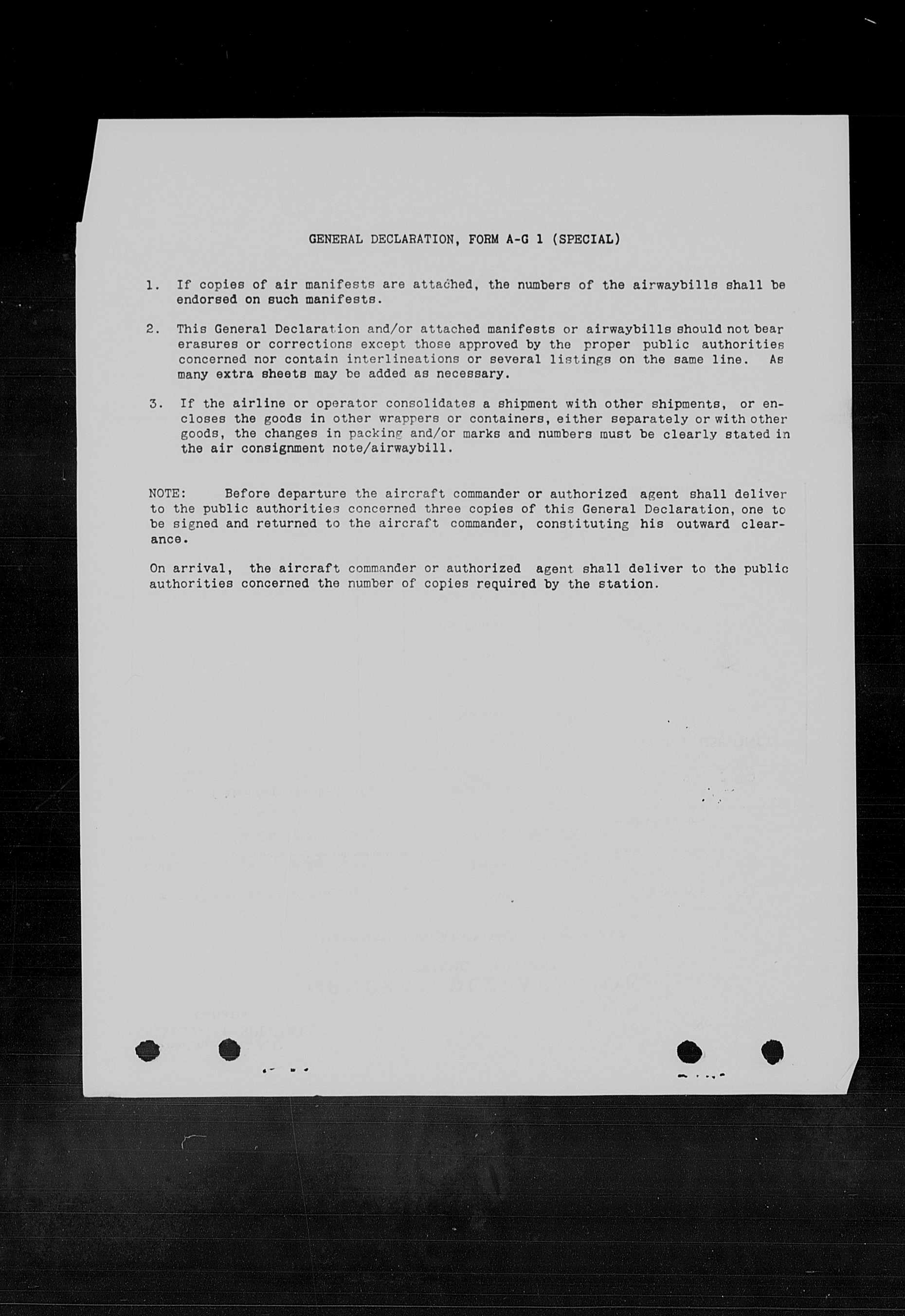 GENERAL DECLARATION, FORM A-G 1 (SPECIAL)

1. If copies of air manifests are attached, the numbers of the airwaybills shall be endorsed on such manifests.

2. This General Declaration and/or attached manifests or airwaybills should not bear erasures or corrections except those approved by the proper public authorities concerned nor contain interlineations or several listings on the same line. As many extra sheets may be added as necessary.

3. If the airline or operator consolidates a shipment with other shipments, or encloses the goods in other wrappers or containers, either separately or with other goods, the changes in packing and/or marks and numbers must be clearly stated in the air consignment note/airwaybill.

NOTE: Before departure the aircraft commander or authorized agent shall deliver to the public authorities concerned three copies of this General Declaration, one to be signed and returned to the aircraft commander, constituting his outward clearance.

On arrival, the aircraft commander or authorized agent shall deliver to the public authorities concerned the number of copies required by the station.